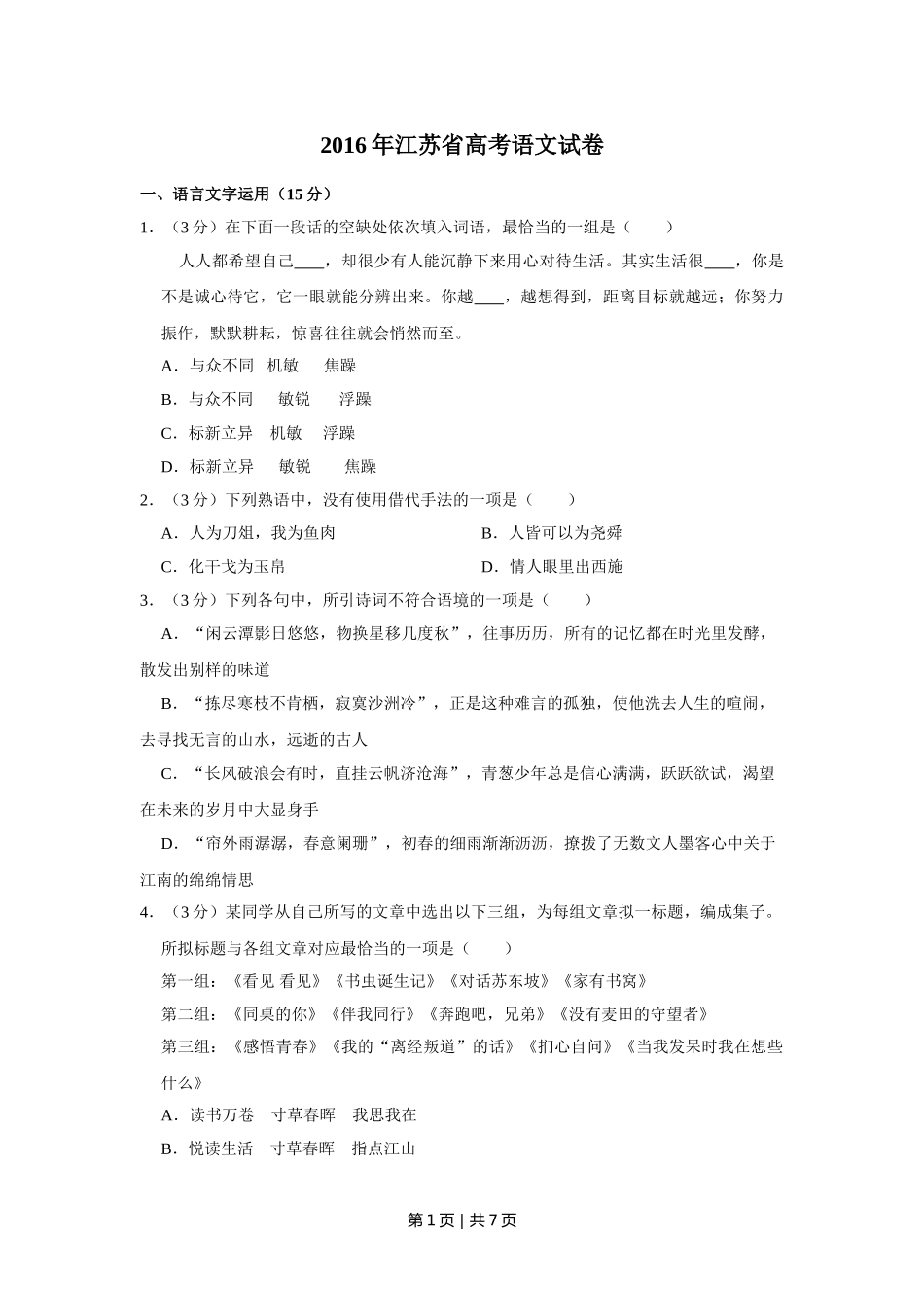 2016年江苏省高考语文试卷

一、语言文字运用（15分）

1．（3分）在下面一段话的空缺处依次填入词语，最恰当的一组是（　　）

人人都希望自己____，却很少有人能沉静下来用心对待生活。其实生活很____，你是不是诚心待它，它一眼就能分辨出来。你越____，越想得到，距离目标就越远；你努力振作，默默耕耘，惊喜往往就会悄然而至。

A．与众不同　机敏　焦躁

B．与众不同　敏锐　浮躁

C．标新立异　机敏　浮躁

D．标新立异　敏锐　焦躁

2．（3分）下列熟语中，没有使用借代手法的一项是（　　）

A．人为刀俎，我为鱼肉

B．人皆可以为尧舜

C．化干戈为玉帛

D．情人眼里出西施

3．（3分）下列各句中，所引诗词不符合语境的一项是（　　）

A．“闲云潭影日悠悠，物换星移几度秋”，往事历历，所有的记忆都在时光里发酵，散发出别样的味道

B．“拣尽寒枝不肯栖，寂寞沙洲冷”，正是这种难言的孤独，使他洗去人生的喧闹，去寻找无言的山水，远逝的古人

C．“长风破浪会有时，直挂云帆济沧海”，青葱少年总是信心满满，跃跃欲试，渴望在未来的岁月中大显身手

D．“帘外雨潺潺，春意阑珊”，初春的细雨淅淅沥沥，撩拨了无数文人墨客心中关于江南的绵绵情思

4．（3分）某同学从自己所写的文章中选出以下三组，为每组文章拟一标题，编成集子。所拟标题与各组文章对应最恰当的一项是（　　）

第一组：《看见 看见》《书虫诞生记》《对话苏东坡》《家有书窝》

第二组：《同桌的你》《伴我同行》《奔跑吧，兄弟》《没有麦田的守望者》

第三组：《感悟青春》《我的“离经叛道”的话》《扪心自问》《当我发呆时我在想些什么》

A．读书万卷　寸草春晖　我思我在

B．悦读生活　寸草春晖　指点江山

第1页 | 共7页